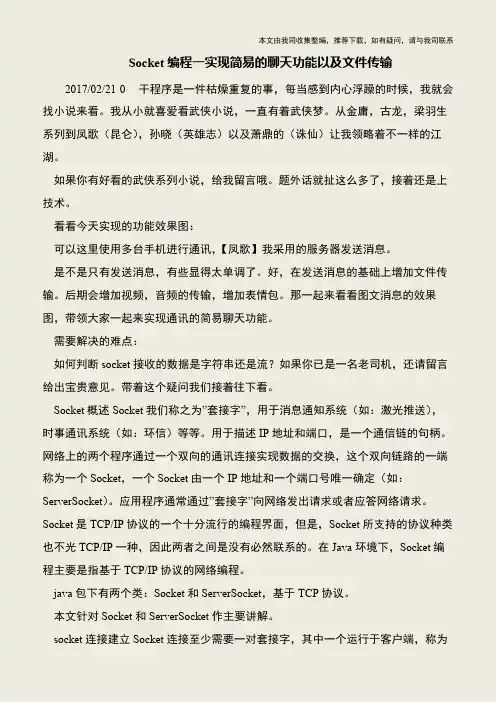 本文由我司收集整编，推荐下载，如有疑问，请与我司联系

Socket 编程一实现简易的聊天功能以及文件传输

2017/02/21 0 干程序是一件枯燥重复的事，每当感到内心浮躁的时候，我就会找小说来看。我从小就喜爱看武侠小说，一直有着武侠梦。从金庸，古龙，梁羽生系列到凤歌（昆仑），孙晓（英雄志）以及萧鼎的（诛仙）让我领略着不一样的江湖。

如果你有好看的武侠系列小说，给我留言哦。题外话就扯这么多了，接着还是上技术。

看看今天实现的功能效果图：

可以这里使用多台手机进行通讯，【凤歌】我采用的服务器发送消息。

是不是只有发送消息，有些显得太单调了。好，在发送消息的基础上增加文件传输。后期会增加视频，音频的传输，增加表情包。那一起来看看图文消息的效果图，带领大家一起来实现通讯的简易聊天功能。

需要解决的难点：

如何判断 socket 接收的数据是字符串还是流？如果你已是一名老司机，还请留言给出宝贵意见。带着这个疑问我们接着往下看。

Socket 概述 Socket 我们称之为”套接字”，用于消息通知系统（如：激光推送），时事通讯系统（如：环信）等等。用于描述 IP 地址和端口，是一个通信链的句柄。网络上的两个程序通过一个双向的通讯连接实现数据的交换，这个双向链路的一端称为一个 Socket，一个 Socket 由一个 IP 地址和一个端口号唯一确定（如：ServerSocket）。应用程序通常通过”套接字”向网络发出请求或者应答网络请求。Socket 是 TCP/IP 协议的一个十分流行的编程界面，但是，Socket 所支持的协议种类也不光 TCP/IP 一种，因此两者之间是没有必然联系的。在 Java 环境下，Socket 编程主要是指基于 TCP/IP 协议的网络编程。

java 包下有两个类：Socket 和 ServerSocket，基于 TCP 协议。

本文针对 Socket 和 ServerSocket 作主要讲解。

socket 连接建立 Socket 连接至少需要一对套接字，其中一个运行于客户端，称为